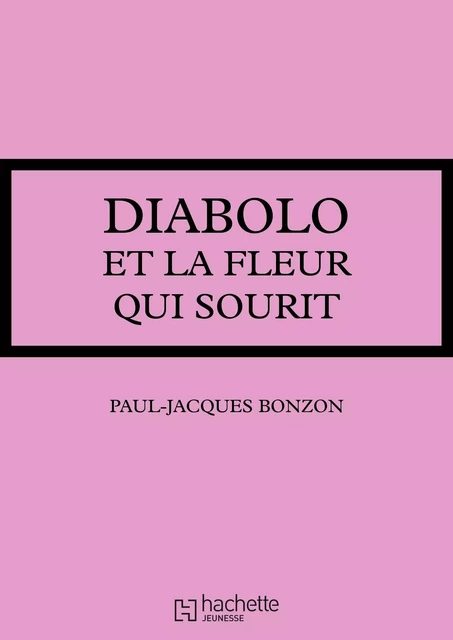 DIABOLO
ET LA FLEUR
QUI SOURIT

PAUL-JACQUES BONZON

hachette
JEUNESSE